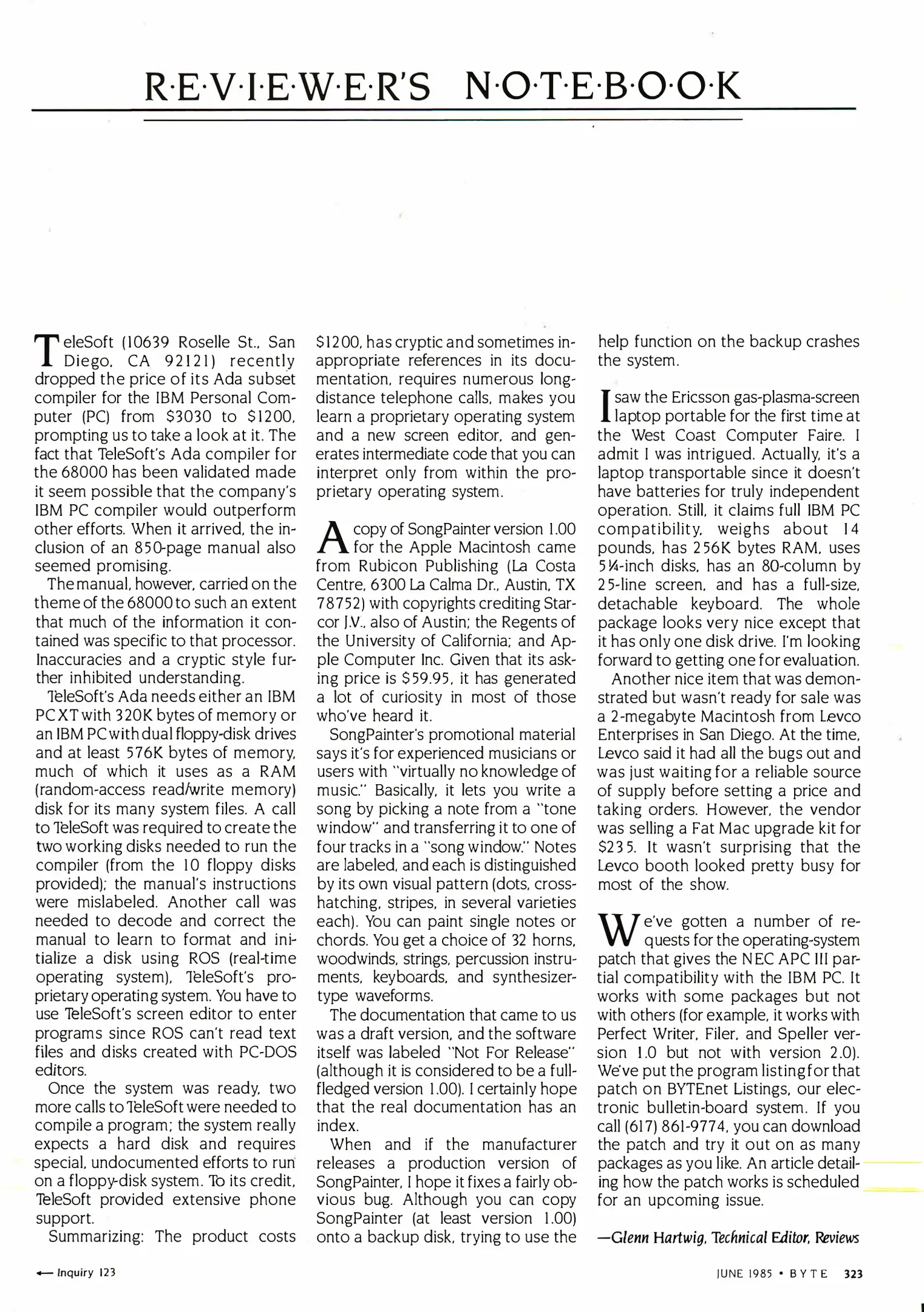 R·E·V·I·E·W·E·R'S N·O·T·E·B·O·O·K

TeleSoft (10639 Roselle St., San Diego, CA 92121) recently dropped the price of its Ada subset compiler for the IBM Personal Computer (PC) from $3030 to $1200, prompting us to take a look at it. The fact that TeleSoft's Ada compiler for the 68000 has been validated made it seem possible that the company's IBM PC compiler would outperform other efforts. When it arrived, the inclusion of an 850-page manual also seemed promising.

The manual, however, carried on the theme of the 68000 to such an extent that much of the information it contained was specific to that processor. Inaccuracies and a cryptic style further inhibited understanding.

TeleSoft's Ada needs either an IBM PC XT with 320K bytes of memory or an IBM PC with dual floppy-disk drives and at least 576K bytes of memory, much of which it uses as a RAM (random-access read/write memory) disk for its many system files. A call to TeleSoft was required to create the two working disks needed to run the compiler (from the 10 floppy disks provided); the manual's instructions were mislabeled. Another call was needed to decode and correct the manual to learn to format and initialize a disk using ROS (real-time operating system), TeleSoft's proprietary operating system. You have to use TeleSoft's screen editor to enter programs since ROS can't read text files and disks created with PC-DOS editors.

Once the system was ready, two more calls to TeleSoft were needed to compile a program; the system really expects a hard disk and requires special, undocumented efforts to run on a floppy-disk system. To its credit, TeleSoft provided extensive phone support.

Summarizing: The product costs $1200, has cryptic and sometimes inappropriate references in its documentation, requires numerous long-distance telephone calls, makes you learn a proprietary operating system and a new screen editor, and generates intermediate code that you can interpret only from within the proprietary operating system.

A copy of SongPainter version 1.00 for the Apple Macintosh came from Rubicon Publishing (La Costa Centre, 6300 La Calma Dr., Austin, TX 78752) with copyrights crediting Starcor J.V., also of Austin; the Regents of the University of California; and Apple Computer Inc. Given that its asking price is $59.95, it has generated a lot of curiosity in most of those who've heard it.

SongPainter's promotional material says it's for experienced musicians or users with "virtually no knowledge of music." Basically, it lets you write a song by picking a note from a "tone window" and transferring it to one of four tracks in a "song window." Notes are labeled, and each is distinguished by its own visual pattern (dots, cross-hatching, stripes, in several varieties each). You can paint single notes or chords. You get a choice of 32 horns, woodwinds, strings, percussion instruments, keyboards, and synthesizer-type waveforms.

The documentation that came to us was a draft version, and the software itself was labeled "Not For Release" (although it is considered to be a full-fledged version 1.00). I certainly hope that the real documentation has an index.

When and if the manufacturer releases a production version of SongPainter, I hope it fixes a fairly obvious bug. Although you can copy SongPainter (at least version 1.00) onto a backup disk, trying to use the help function on the backup crashes the system.

I saw the Ericsson gas-plasma-screen laptop portable for the first time at the West Coast Computer Faire. I admit I was intrigued. Actually, it's a laptop transportable since it doesn't have batteries for truly independent operation. Still, it claims full IBM PC compatibility, weighs about 14 pounds, has 256K bytes RAM, uses 5¼-inch disks, has an 80-column by 25-line screen, and has a full-size, detachable keyboard. The whole package looks very nice except that it has only one disk drive. I'm looking forward to getting one for evaluation.

Another nice item that was demonstrated but wasn't ready for sale was a 2-megabyte Macintosh from Levco Enterprises in San Diego. At the time, Levco said it had all the bugs out and was just waiting for a reliable source of supply before setting a price and taking orders. However, the vendor was selling a Fat Mac upgrade kit for $235. It wasn't surprising that the Levco booth looked pretty busy for most of the show.

We've gotten a number of requests for the operating-system patch that gives the NEC APC III partial compatibility with the IBM PC. It works with some packages but not with others (for example, it works with Perfect Writer, Filer, and Speller version 1.0 but not with version 2.0). We've put the program listing for that patch on BYTEnet Listings, our electronic bulletin-board system. If you call (617) 861-9774, you can download the patch and try it out on as many packages as you like. An article detailing how the patch works is scheduled for an upcoming issue.

—Glenn Hartwig, Technical Editor, Reviews

← Inquiry 123

JUNE 1985 • BYTE 323